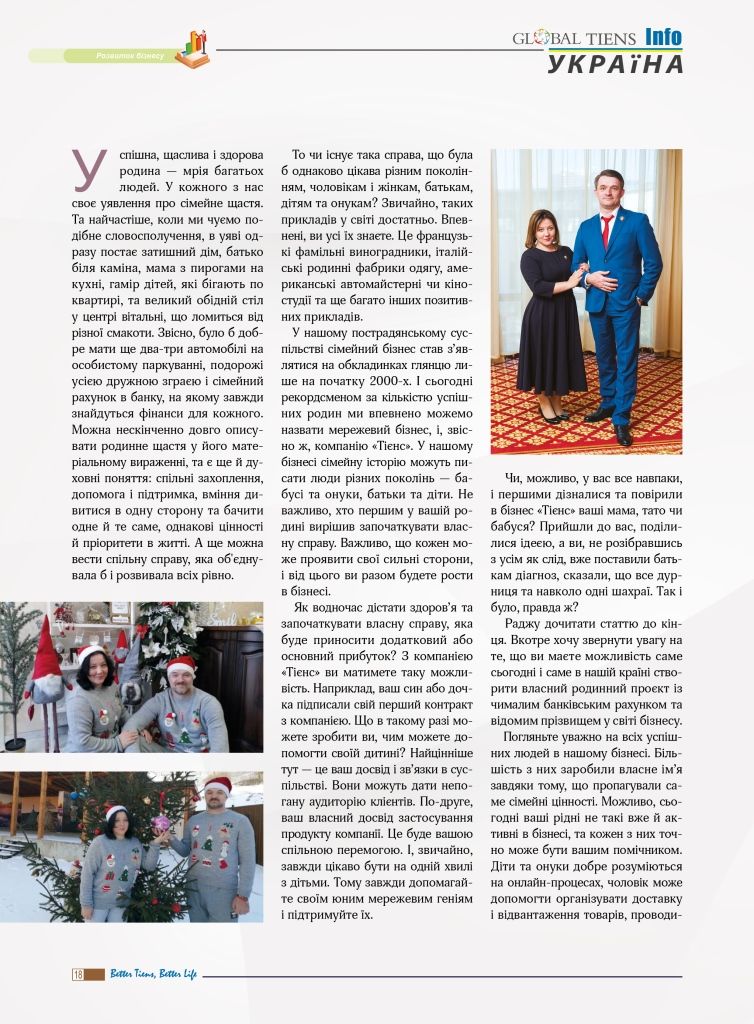 Розвиток бізнесу

GLOBAL TIENS Info
УКРАЇНА

Успішна, щаслива і здорова родина — мрія багатьох людей. У кожного з нас своє уявлення про сімейне щастя. Та найчастіше, коли ми чуємо подібне словосполучення, в уяві одразу постає затишний дім, батько біля каміна, мама з пирогами на кухні, гамір дітей, які бігають по квартирі, та великий обідній стіл у центрі вітальні, що ломиться від різної смакоти. Звісно, було б добре мати ще два-три автомобілі на особистому паркуванні, подорожі усією дружною зграєю і сімейний рахунок в банку, на якому завжди знайдуться фінанси для кожного. Можна нескінченно довго описувати родинне щастя у його матеріальному вираженні, та є ще й духовні поняття: спільні захоплення, допомога і підтримка, вміння дивитися в одну сторону та бачити одне й те саме, однакові цінності й пріоритети в житті. А ще можна вести спільну справу, яка об'єднувала б і розвивала всіх рівно.

То чи існує така справа, що була б однаково цікава різним поколінням, чоловікам і жінкам, батькам, дітям та онукам? Звичайно, таких прикладів у світі достатньо. Впевнені, ви усі їх знаєте. Це французькі фамільні виноградники, італійські родинні фабрики одягу, американські автомайстерні чи кіностудії та ще багато інших позитивних прикладів.

У нашому пострадянському суспільстві сімейний бізнес став з'являтися на обкладинках глянцю лише на початку 2000-х. І сьогодні рекордсменом за кількістю успішних родин ми впевнено можемо назвати мережевий бізнес, і, звісно ж, компанію «Тієнс». У нашому бізнесі сімейну історію можуть писати люди різних поколінь — бабусі та онуки, батьки та діти. Не важливо, хто першим у вашій родині вирішив започаткувати власну справу. Важливо, що кожен може проявити свої сильні сторони, і від цього ви разом будете рости в бізнесі.

Як водночас дістати здоров'я та започаткувати власну справу, яка буде приносити додатковий або основний прибуток? З компанією «Тієнс» ви матимете таку можливість. Наприклад, ваш син або дочка підписали свій перший контракт з компанією. Що в такому разі можете зробити ви, чим можете допомогти своїй дитині? Найцінніше тут — це ваш досвід і зв'язки в суспільстві. Вони можуть дати непогану аудиторію клієнтів. По-друге, ваш власний досвід застосування продукту компанії. Це буде вашою спільною перемогою. І, звичайно, завжди цікаво бути на одній хвилі з дітьми. Тому завжди допомагайте своїм юним мережевим геніям і підтримуйте їх.

Чи, можливо, у вас все навпаки, і першими дізналися та повірили в бізнес «Тієнс» ваші мама, тато чи бабуся? Прийшли до вас, поділилися ідеєю, а ви, не розібравшись з усім як слід, вже поставили батькам діагноз, сказали, що все дурниця та навколо одні шахраї. Так і було, правда ж?

Раджу дочитати статтю до кінця. Вкотре хочу звернути увагу на те, що ви маєте можливість саме сьогодні і саме в нашій країні створити власний родинний проєкт із чималим банківським рахунком та відомим прізвищем у світі бізнесу.

Погляньте уважно на всіх успішних людей в нашому бізнесі. Більшість з них заробили власне ім'я завдяки тому, що пропагували саме сімейні цінності. Можливо, сьогодні ваші рідні не такі вже й активні в бізнесі, та кожен з них точно може бути вашим помічником. Діти та онуки добре розуміються на онлайн-процесах, чоловік може допомогти організувати доставку і відвантаження товарів, проводи-

18 Better Tiens, Better Life